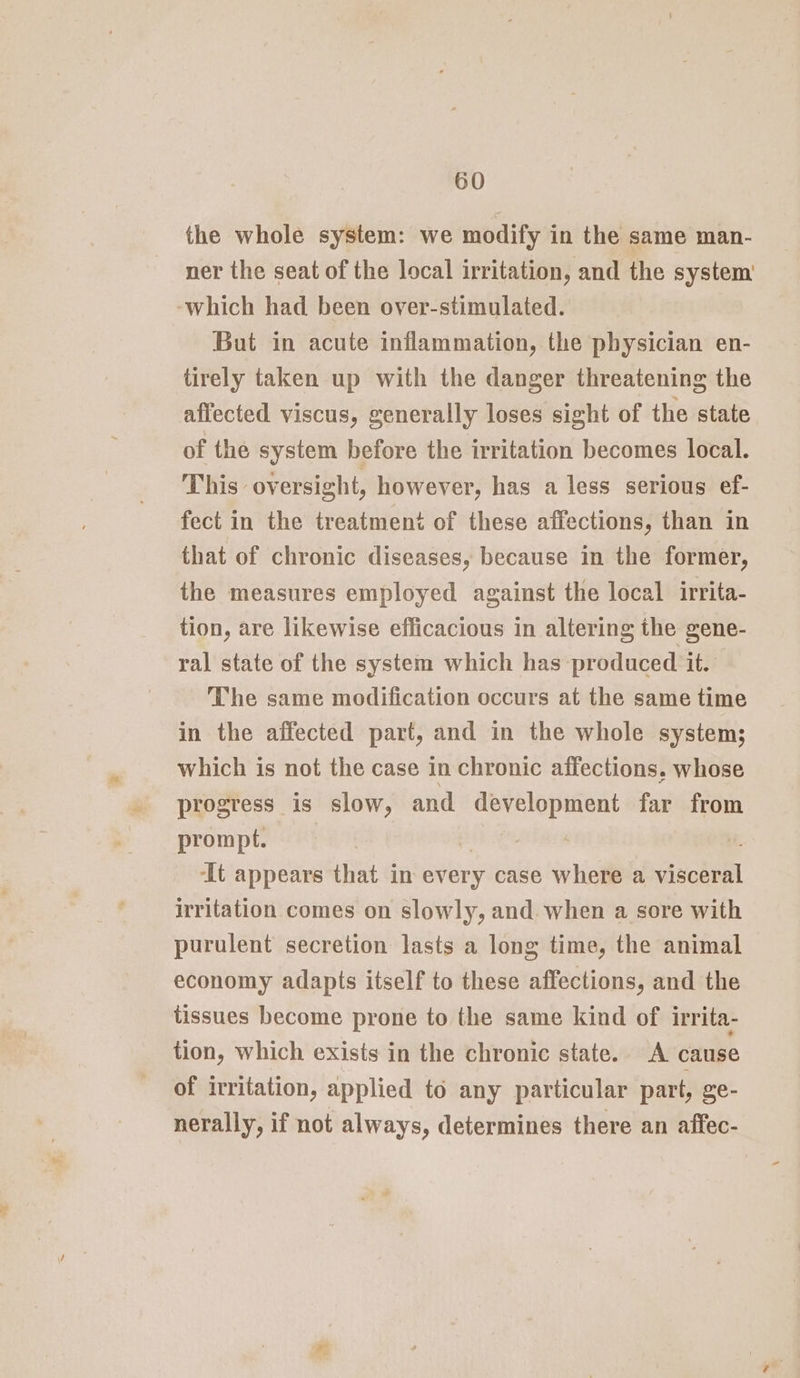 60

the whole system: we modify in the same manner the seat of the local irritation, and the system which had been over-stimulated.

But in acute inflammation, the physician entirely taken up with the danger threatening the affected viscus, generally loses sight of the state of the system before the irritation becomes local. This oversight, however, has a less serious effect in the treatment of these affections, than in that of chronic diseases, because in the former, the measures employed against the local irritation, are likewise efficacious in altering the general state of the system which has produced it.

The same modification occurs at the same time in the affected part, and in the whole system; which is not the case in chronic affections. whose progress is slow, and development far from prompt.

It appears that in every case where a visceral irritation comes on slowly, and when a sore with purulent secretion lasts a long time, the animal economy adapts itself to these affections, and the tissues become prone to the same kind of irritation, which exists in the chronic state. A cause of irritation, applied to any particular part, generally, if not always, determines there an affec-